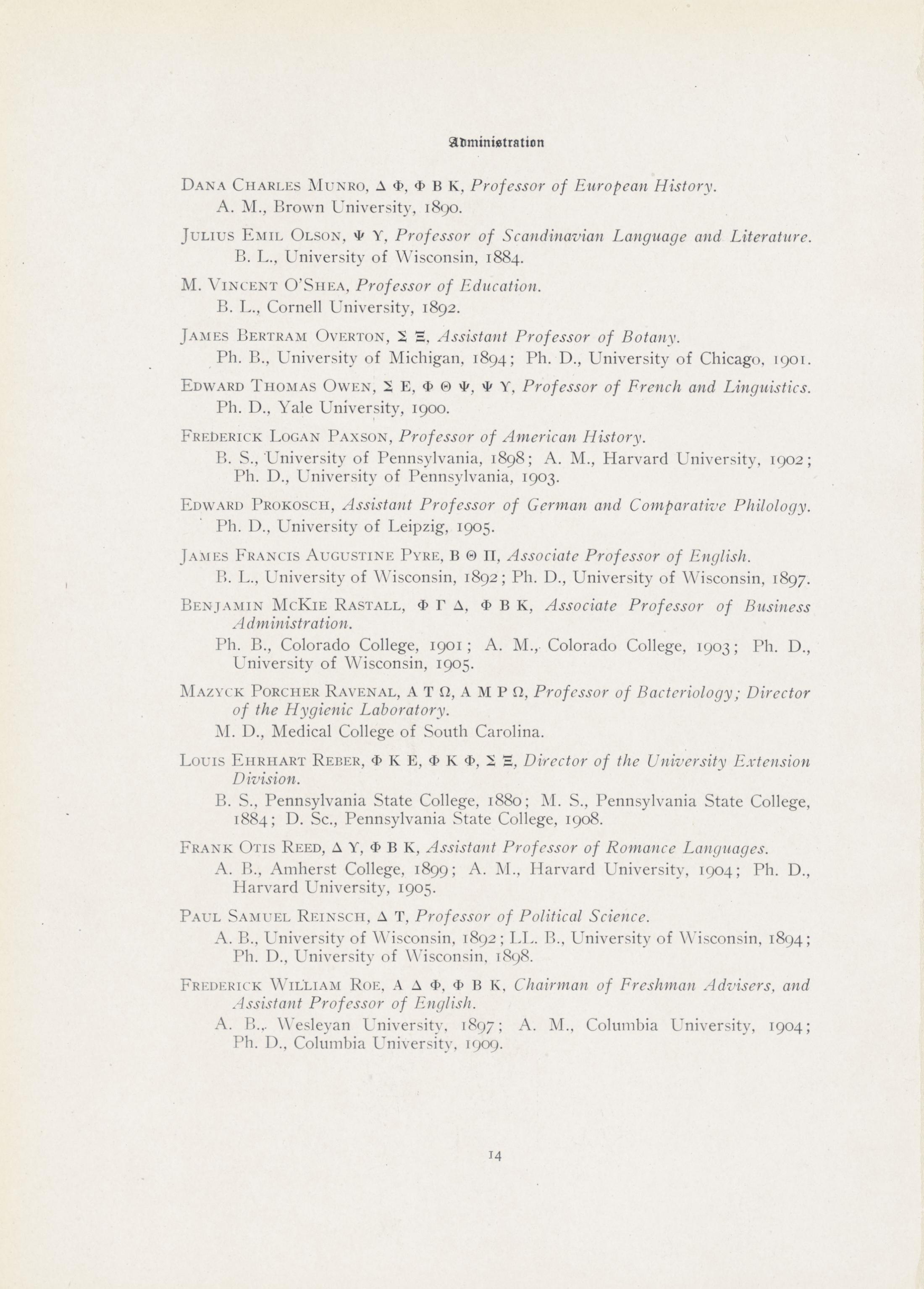 Administration

Dana Charles Munro, Δ Φ, Φ Β Κ, Professor of European History.
A. M., Brown University, 1890.

Julius Emil Olson, Ψ Υ, Professor of Scandinavian Language and Literature.
B. L., University of Wisconsin, 1884.

M. Vincent O'Shea, Professor of Education.
B. L., Cornell University, 1892.

James Bertram Overton, Σ Ξ, Assistant Professor of Botany.
Ph. B., University of Michigan, 1894; Ph. D., University of Chicago, 1901.

Edward Thomas Owen, Σ Ε, Φ Θ Ψ, Ψ Υ, Professor of French and Linguistics.
Ph. D., Yale University, 1900.

Frederick Logan Paxson, Professor of American History.
B. S., University of Pennsylvania, 1898; A. M., Harvard University, 1902; Ph. D., University of Pennsylvania, 1903.

Edward Prokosch, Assistant Professor of German and Comparative Philology.
Ph. D., University of Leipzig, 1905.

James Francis Augustine Pyre, Β Θ Π, Associate Professor of English.
B. L., University of Wisconsin, 1892; Ph. D., University of Wisconsin, 1897.

Benjamin McKie Rastall, Φ Γ Δ, Φ Β Κ, Associate Professor of Business Administration.
Ph. B., Colorado College, 1901; A. M., Colorado College, 1903; Ph. D., University of Wisconsin, 1905.

Mazyck Porcher Ravenal, Α Τ Ω, Α Μ Ρ Ω, Professor of Bacteriology; Director of the Hygienic Laboratory.
M. D., Medical College of South Carolina.

Louis Ehrhart Reber, Φ Κ Ε, Φ Κ Φ, Σ Ξ, Director of the University Extension Division.
B. S., Pennsylvania State College, 1880; M. S., Pennsylvania State College, 1884; D. Sc., Pennsylvania State College, 1908.

Frank Otis Reed, Δ Υ, Φ Β Κ, Assistant Professor of Romance Languages.
A. B., Amherst College, 1899; A. M., Harvard University, 1904; Ph. D., Harvard University, 1905.

Paul Samuel Reinsch, Δ Τ, Professor of Political Science.
A. B., University of Wisconsin, 1892; LL. B., University of Wisconsin, 1894; Ph. D., University of Wisconsin, 1898.

Frederick William Roe, Α Δ Φ, Φ Β Κ, Chairman of Freshman Advisers, and Assistant Professor of English.
A. B., Wesleyan University, 1897; A. M., Columbia University, 1904; Ph. D., Columbia University, 1909.

14